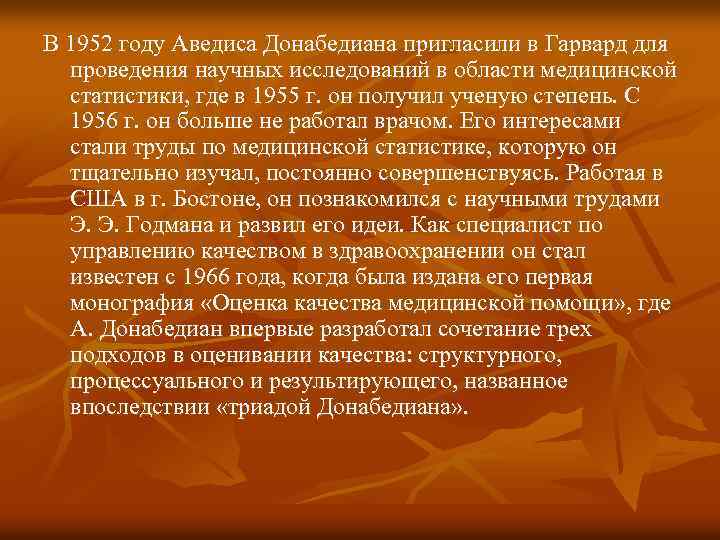 В 1952 году Аведиса Донабедиана пригласили в Гарвард для проведения научных исследований в области медицинской статистики, где в 1955 г. он получил ученую степень. С 1956 г. он больше не работал врачом. Его интересами стали труды по медицинской статистике, которую он тщательно изучал, постоянно совершенствуясь. Работая в США в г. Бостоне, он познакомился с научными трудами Э. Э. Годмана и развил его идеи. Как специалист по управлению качеством в здравоохранении он стал известен с 1966 года, когда была издана его первая монография «Оценка качества медицинской помощи», где А. Донабедиан впервые разработал сочетание трех подходов в оценивании качества: структурного, процессуального и результирующего, названное впоследствии «триадой Донабедиана».